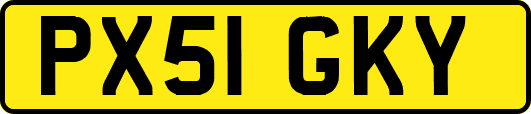 PX51 GKY